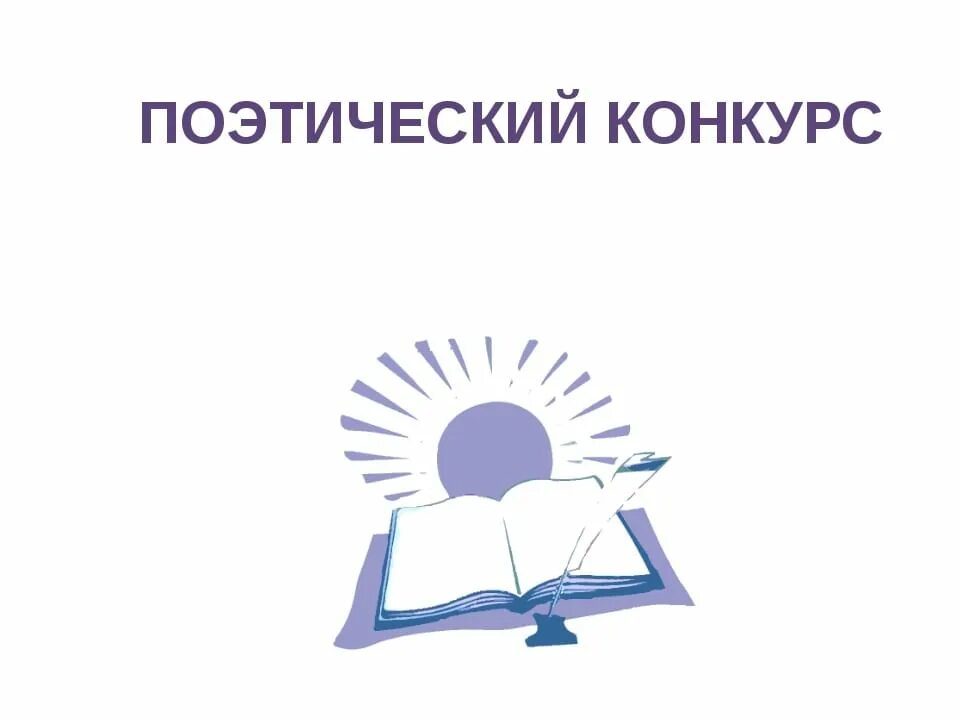 ПОЭТИЧЕСКИЙ КОНКУРС